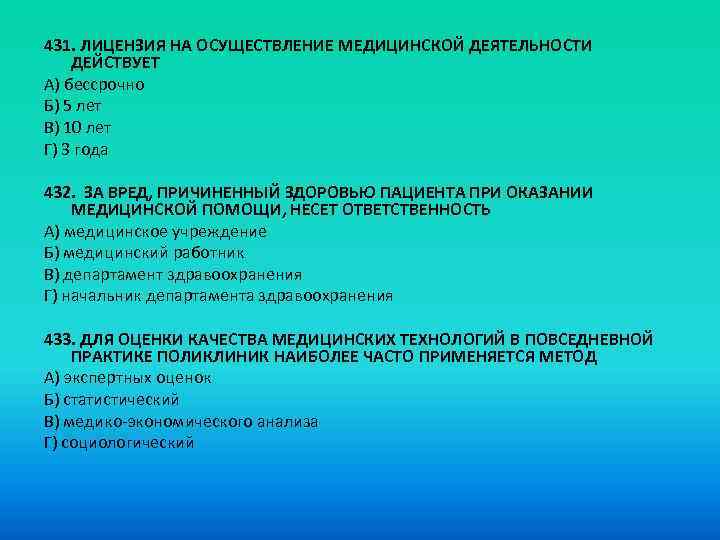 431. ЛИЦЕНЗИЯ НА ОСУЩЕСТВЛЕНИЕ МЕДИЦИНСКОЙ ДЕЯТЕЛЬНОСТИ ДЕЙСТВУЕТ
А) бессрочно
Б) 5 лет
В) 10 лет
Г) 3 года

432. ЗА ВРЕД, ПРИЧИНЕННЫЙ ЗДОРОВЬЮ ПАЦИЕНТА ПРИ ОКАЗАНИИ МЕДИЦИНСКОЙ ПОМОЩИ, НЕСЕТ ОТВЕТСТВЕННОСТЬ
А) медицинское учреждение
Б) медицинский работник
В) департамент здравоохранения
Г) начальник департамента здравоохранения

433. ДЛЯ ОЦЕНКИ КАЧЕСТВА МЕДИЦИНСКИХ ТЕХНОЛОГИЙ В ПОВСЕДНЕВНОЙ ПРАКТИКЕ ПОЛИКЛИНИК НАИБОЛЕЕ ЧАСТО ПРИМЕНЯЕТСЯ МЕТОД
А) экспертных оценок
Б) статистический
В) медико-экономического анализа
Г) социологический